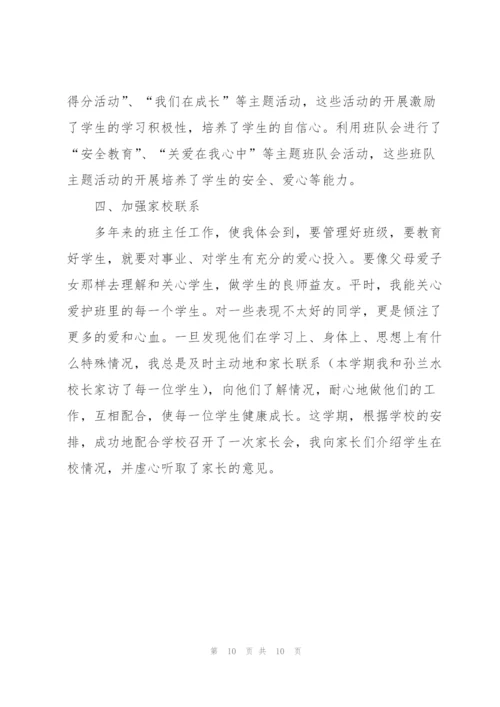 得分活动”、“我们在成长”等主题活动，这些活动的开展激励了学生的学习积极性，培养了学生的自信心。利用班队会进行了“安全教育”、“关爱在我心中”等主题班队会活动，这些班队主题活动的开展培养了学生的安全、爱心等能力。

四、加强家校联系

多年来的班主任工作，使我体会到，要管理好班级，要教育好学生，就要对事业、对学生有充分的爱心投入。要像父母爱子女那样去理解和关心学生，做学生的良师益友。平时，我能关心爱护班里的每一个学生。对一些表现不太好的同学，更是倾注了更多的爱和心血。一旦发现他们在学习上、身体上、思想上有什么特殊情况，我总是及时主动地和家长联系（本学期我和孙兰水校长家访了每一位学生），向他们了解情况，耐心地做他们的工作，互相配合，使每一位学生健康成长。这学期，根据学校的安排，成功地配合学校召开了一次家长会，我向家长们介绍学生在校情况，并虚心听取了家长的意见。

第 10 页 共 10 页